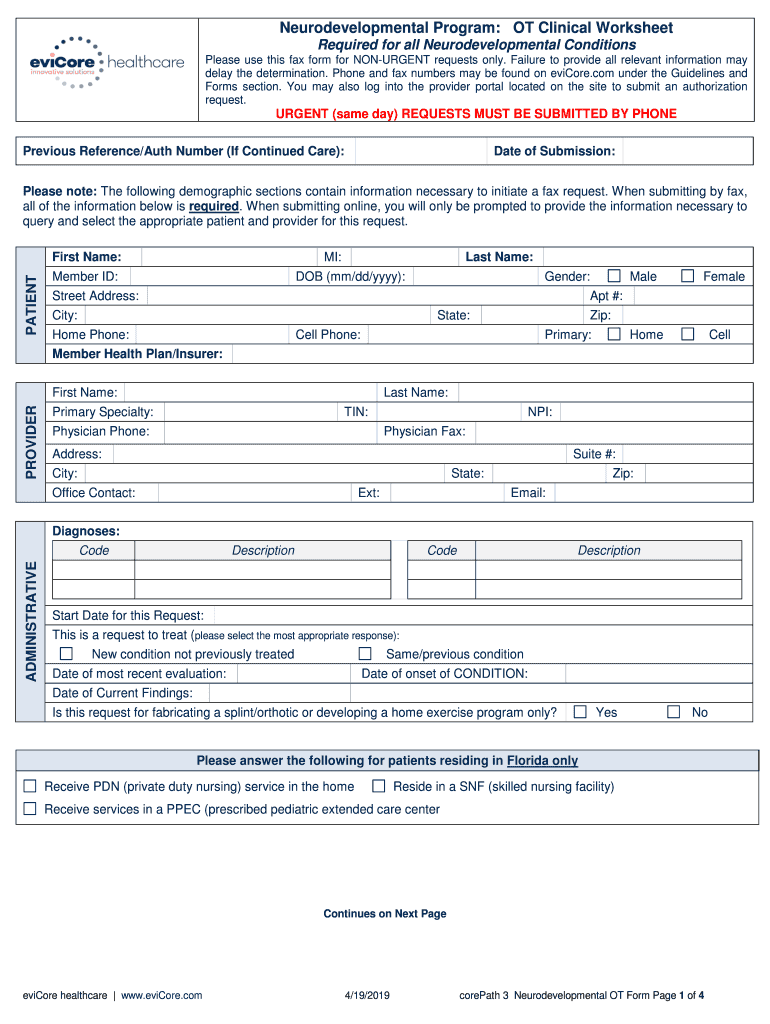 eviCore healthcare
innovative solutions

Neurodevelopmental Program: OT Clinical Worksheet

Required for all Neurodevelopmental Conditions

Please use this fax form for NON-URGENT requests only. Failure to provide all relevant information may delay the determination. Phone and fax numbers may be found on eviCore.com under the Guidelines and Forms section. You may also log into the provider portal located on the site to submit an authorization request.

URGENT (same day) REQUESTS MUST BE SUBMITTED BY PHONE

Previous Reference/Auth Number (If Continued Care): Date of Submission:

Please note: The following demographic sections contain information necessary to initiate a fax request. When submitting by fax, all of the information below is required. When submitting online, you will only be prompted to provide the information necessary to query and select the appropriate patient and provider for this request.

PATIENT

First Name: MI: Last Name:
Member ID: DOB (mm/dd/yyyy): Gender: ☐ Male ☐ Female
Street Address: Apt #:
City: State: Zip:
Home Phone: Cell Phone: Primary: ☐ Home ☐ Cell
Member Health Plan/Insurer:

PROVIDER

First Name: Last Name:
Primary Specialty: TIN: NPI:
Physician Phone: Physician Fax:
Address: Suite #:
City: State: Zip:
Office Contact: Ext: Email:

ADMINISTRATIVE

Diagnoses:

| Code | Description | Code | Description |
|---|---|---|---|
| | | | |
| | | | |

Start Date for this Request:
This is a request to treat (please select the most appropriate response):
☐ New condition not previously treated ☐ Same/previous condition
Date of most recent evaluation: Date of onset of CONDITION:
Date of Current Findings:
Is this request for fabricating a splint/orthotic or developing a home exercise program only? ☐ Yes ☐ No

Please answer the following for patients residing in Florida only

☐ Receive PDN (private duty nursing) service in the home ☐ Reside in a SNF (skilled nursing facility)
☐ Receive services in a PPEC (prescribed pediatric extended care center

Continues on Next Page

eviCore healthcare | www.eviCore.com 4/19/2019 corePath 3 Neurodevelopmental OT Form Page 1 of 4